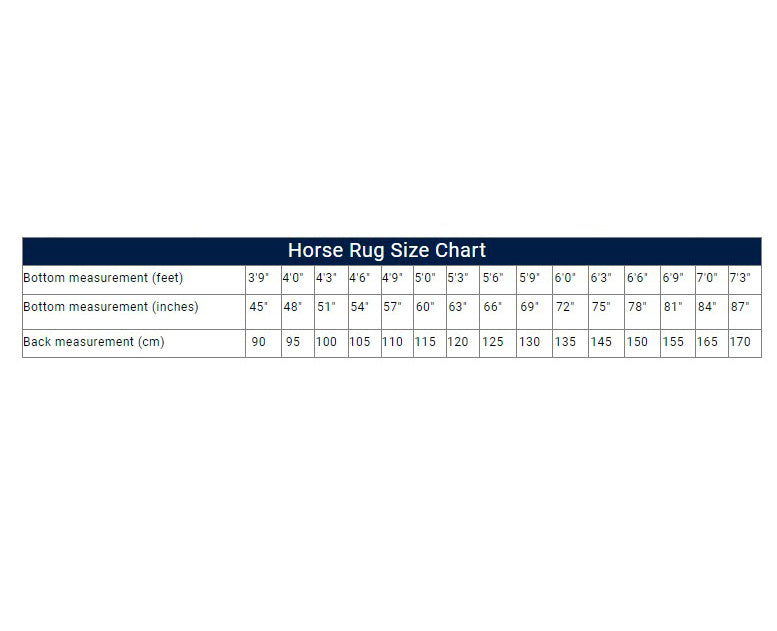 Horse Rug Size Chart

| Bottom measurement (feet) | 3'9" | 4'0" | 4'3" | 4'6" | 4'9" | 5'0" | 5'3" | 5'6" | 5'9" | 6'0" | 6'3" | 6'6" | 6'9" | 7'0" | 7'3" |
|---|---|---|---|---|---|---|---|---|---|---|---|---|---|---|---|
| Bottom measurement (inches) | 45" | 48" | 51" | 54" | 57" | 60" | 63" | 66" | 69" | 72" | 75" | 78" | 81" | 84" | 87" |
| Back measurement (cm) | 90 | 95 | 100 | 105 | 110 | 115 | 120 | 125 | 130 | 135 | 145 | 150 | 155 | 165 | 170 |